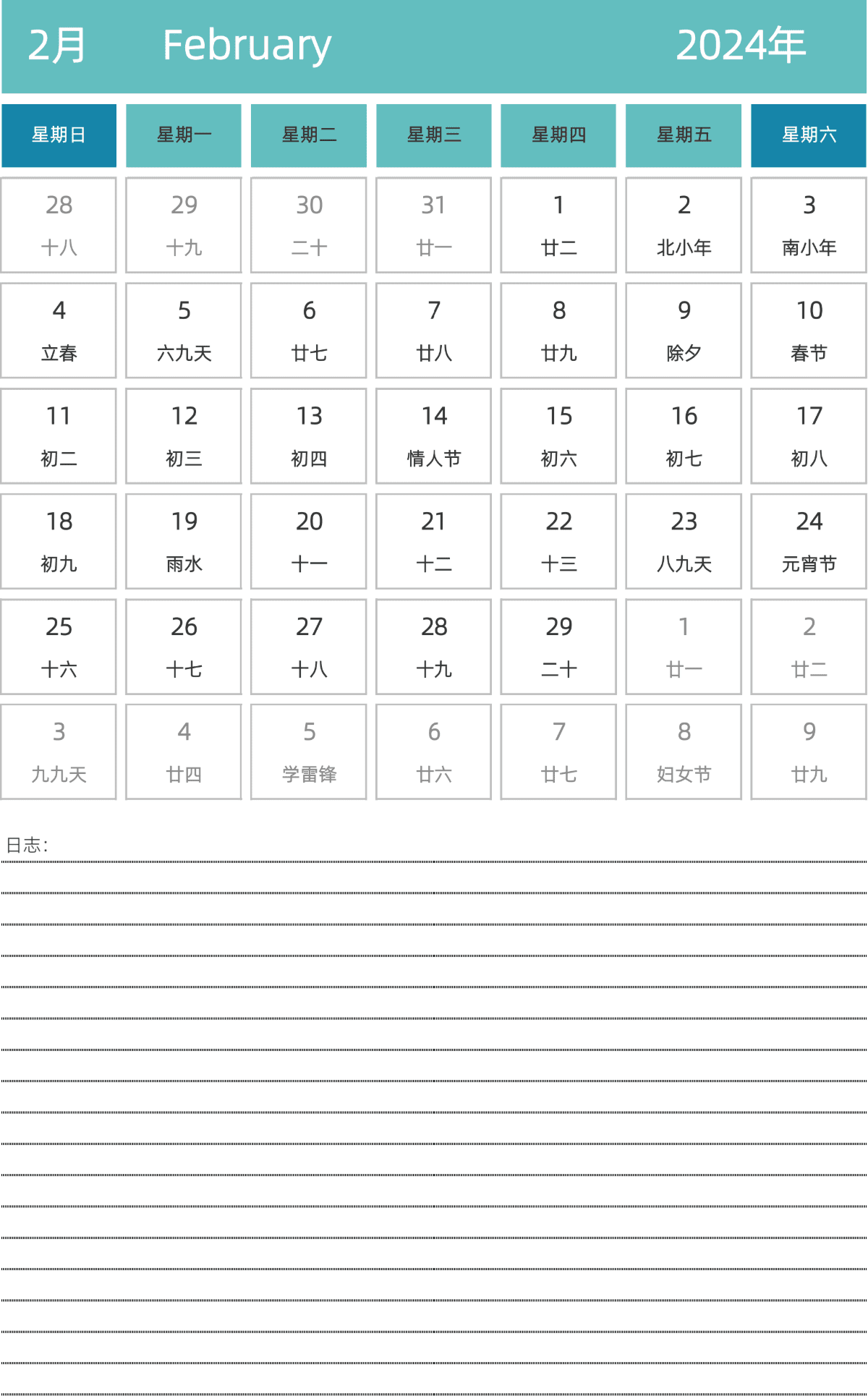 2月 February 2024年

| 星期日 | 星期一 | 星期二 | 星期三 | 星期四 | 星期五 | 星期六 |
|---|---|---|---|---|---|---|
| 28 十八 | 29 十九 | 30 二十 | 31 廿一 | 1 廿二 | 2 北小年 | 3 南小年 |
| 4 立春 | 5 六九天 | 6 廿七 | 7 廿八 | 8 廿九 | 9 除夕 | 10 春节 |
| 11 初二 | 12 初三 | 13 初四 | 14 情人节 | 15 初六 | 16 初七 | 17 初八 |
| 18 初九 | 19 雨水 | 20 十一 | 21 十二 | 22 十三 | 23 八九天 | 24 元宵节 |
| 25 十六 | 26 十七 | 27 十八 | 28 十九 | 29 二十 | 1 廿一 | 2 廿二 |
| 3 九九天 | 4 廿四 | 5 学雷锋 | 6 廿六 | 7 廿七 | 8 妇女节 | 9 廿九 |

日志: